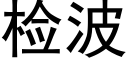 检波